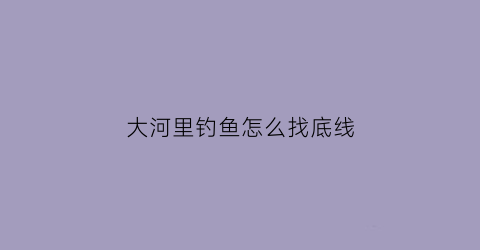 大河里钓鱼怎么找底线